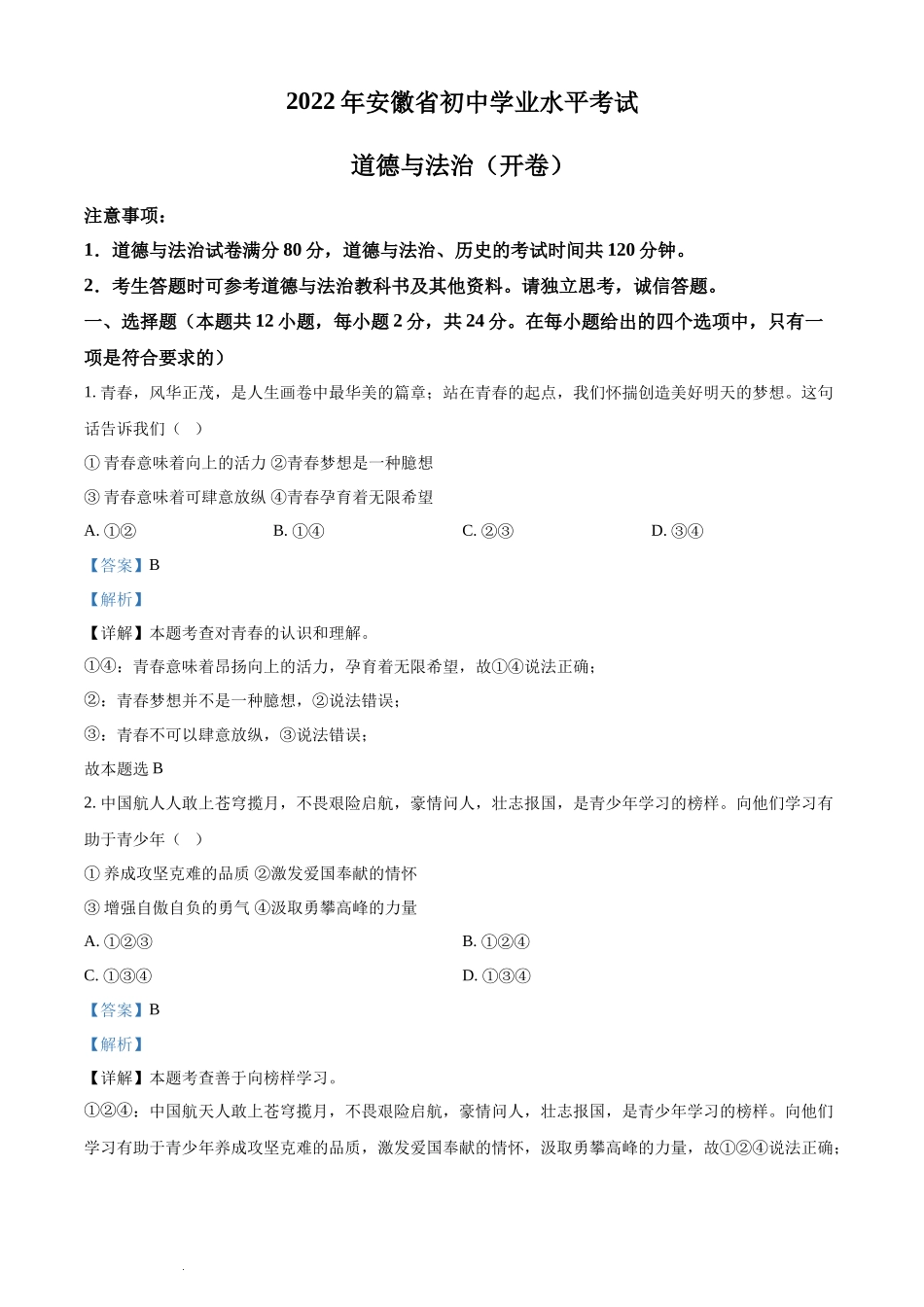 2022 年安徽省初中学业水平考试

道德与法治（开卷）

注意事项：

1．道德与法治试卷满分 80 分，道德与法治、历史的考试时间共 120 分钟。

2．考生答题时可参考道德与法治教科书及其他资料。请独立思考，诚信答题。

一、选择题（本题共 12 小题，每小题 2 分，共 24 分。在每小题给出的四个选项中，只有一项是符合要求的）

1. 青春，风华正茂，是人生画卷中最华美的篇章；站在青春的起点，我们怀揣创造美好明天的梦想。这句话告诉我们（ ）

① 青春意味着向上的活力 ②青春梦想是一种臆想

③ 青春意味着可肆意放纵 ④青春孕育着无限希望

A. ①②
B. ①④
C. ②③
D. ③④

【答案】B

【解析】

【详解】本题考查对青春的认识和理解。

①④：青春意味着昂扬向上的活力，孕育着无限希望，故①④说法正确；

②：青春梦想并不是一种臆想，②说法错误；

③：青春不可以肆意放纵，③说法错误；

故本题选 B

2. 中国航人人敢上苍穹揽月，不畏艰险启航，豪情问人，壮志报国，是青少年学习的榜样。向他们学习有助于青少年（ ）

① 养成攻坚克难的品质 ②激发爱国奉献的情怀

③ 增强自傲自负的勇气 ④汲取勇攀高峰的力量

A. ①②③
B. ①②④
C. ①③④
D. ①③④

【答案】B

【解析】

【详解】本题考查善于向榜样学习。

①②④：中国航天人敢上苍穹揽月，不畏艰险启航，豪情问人，壮志报国，是青少年学习的榜样。向他们学习有助于青少年养成攻坚克难的品质，激发爱国奉献的情怀，汲取勇攀高峰的力量，故①②④说法正确；